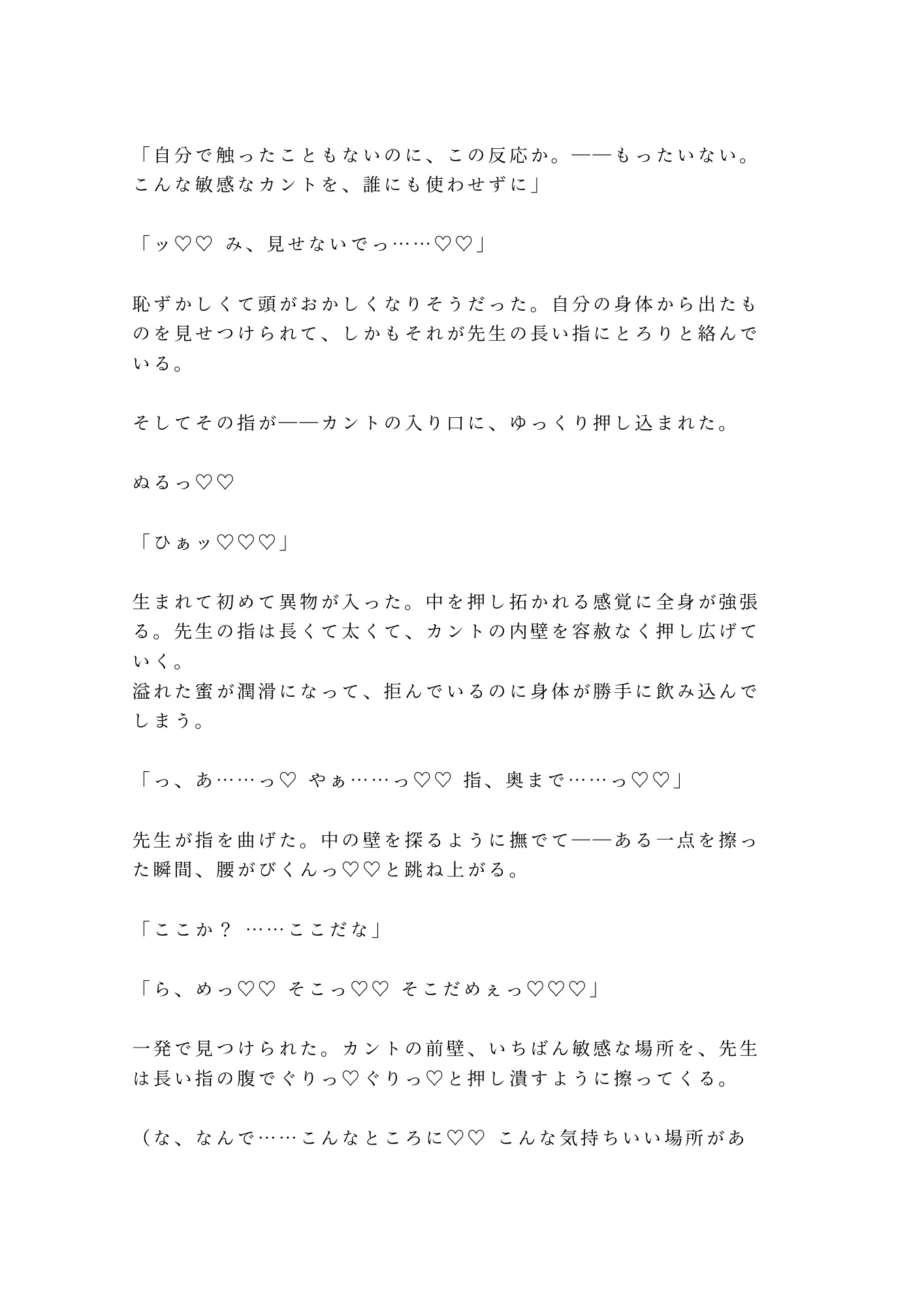 「自分で触ったこともないのに、この反応か。――もったいない。こんな敏感なカントを、誰にも使わせずに」

「ッ♡♡ み、見せないでっ……♡♡」

恥ずかしくて頭がおかしくなりそうだった。自分の身体から出たものを見せつけられて、しかもそれが先生の長い指にとろりと絡んでいる。

そしてその指が――カントの入り口に、ゆっくり押し込まれた。

ぬるっ♡♡

「ひぁッ♡♡♡」

生まれて初めて異物が入った。中を押し拓かれる感覚に全身が強張る。先生の指は長くて太くて、カントの内壁を容赦なく押し広げていく。
溢れた蜜が潤滑になって、拒んでいるのに身体が勝手に飲み込んでしまう。

「っ、あ……っ♡ やぁ……っ♡♡ 指、奥まで……っ♡♡」

先生が指を曲げた。中の壁を探るように撫でて――ある一点を擦った瞬間、腰がびくんっ♡♡と跳ね上がる。

「ここか？ ……ここだな」

「ら、めっ♡♡ そこっ♡♡ そこだめぇっ♡♡♡」

一発で見つけられた。カントの前壁、いちばん敏感な場所を、先生は長い指の腹でぐりっ♡ぐりっ♡と押し潰すように擦ってくる。

（な、なんで……こんなところに♡♡ こんな気持ちいい場所があ